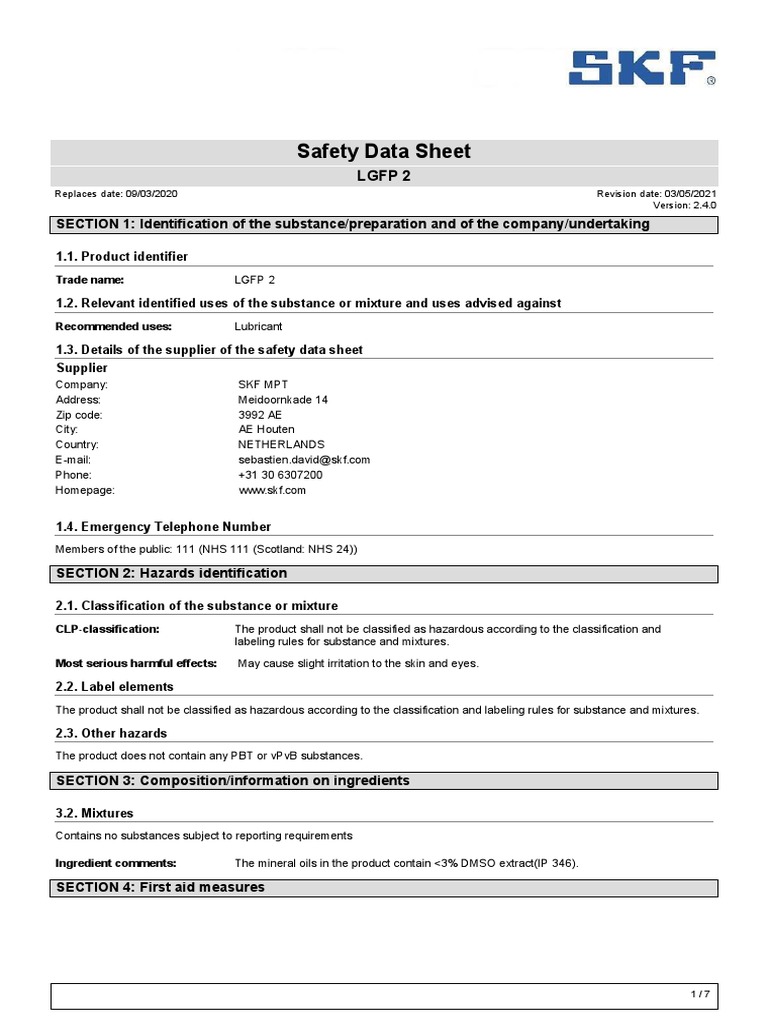 SKF®

Safety Data Sheet

LGFP 2

Replaces date: 09/03/2020

Revision date: 03/05/2021
Version: 2.4.0

SECTION 1: Identification of the substance/preparation and of the company/undertaking

1.1. Product identifier

Trade name: LGFP 2

1.2. Relevant identified uses of the substance or mixture and uses advised against

Recommended uses: Lubricant

1.3. Details of the supplier of the safety data sheet

Supplier
Company: SKF MPT
Address: Meidoornkade 14
Zip code: 3992 AE
City: AE Houten
Country: NETHERLANDS
E-mail: sebastien.david@skf.com
Phone: +31 30 6307200
Homepage: www.skf.com

1.4. Emergency Telephone Number

Members of the public: 111 (NHS 111 (Scotland: NHS 24))

SECTION 2: Hazards identification

2.1. Classification of the substance or mixture

CLP-classification: The product shall not be classified as hazardous according to the classification and labeling rules for substance and mixtures.

Most serious harmful effects: May cause slight irritation to the skin and eyes.

2.2. Label elements

The product shall not be classified as hazardous according to the classification and labeling rules for substance and mixtures.

2.3. Other hazards

The product does not contain any PBT or vPvB substances.

SECTION 3: Composition/information on ingredients

3.2. Mixtures

Contains no substances subject to reporting requirements

Ingredient comments: The mineral oils in the product contain <3% DMSO extract(IP 346).

SECTION 4: First aid measures

1 / 7